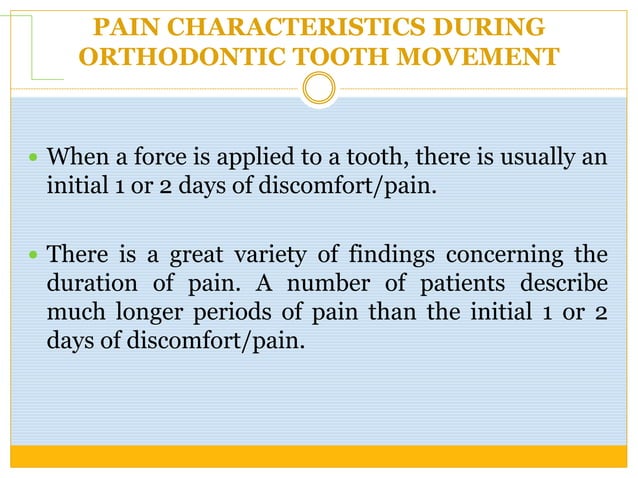 PAIN CHARACTERISTICS DURING ORTHODONTIC TOOTH MOVEMENT

- When a force is applied to a tooth, there is usually an initial 1 or 2 days of discomfort/pain.

- There is a great variety of findings concerning the duration of pain. A number of patients describe much longer periods of pain than the initial 1 or 2 days of discomfort/pain.